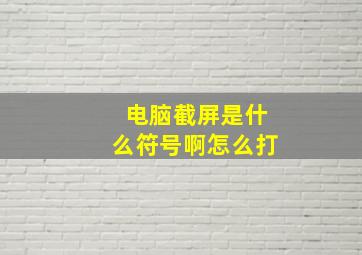 电脑截屏是什么符号啊怎么打